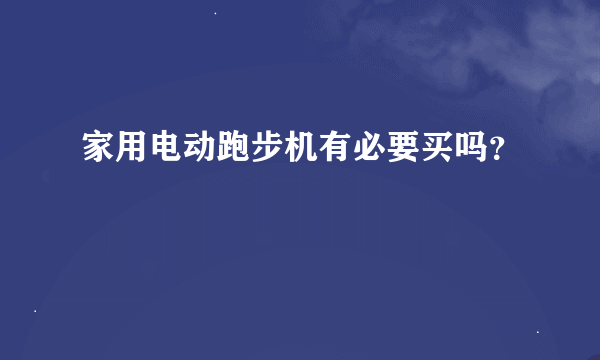 家用电动跑步机有必要买吗?